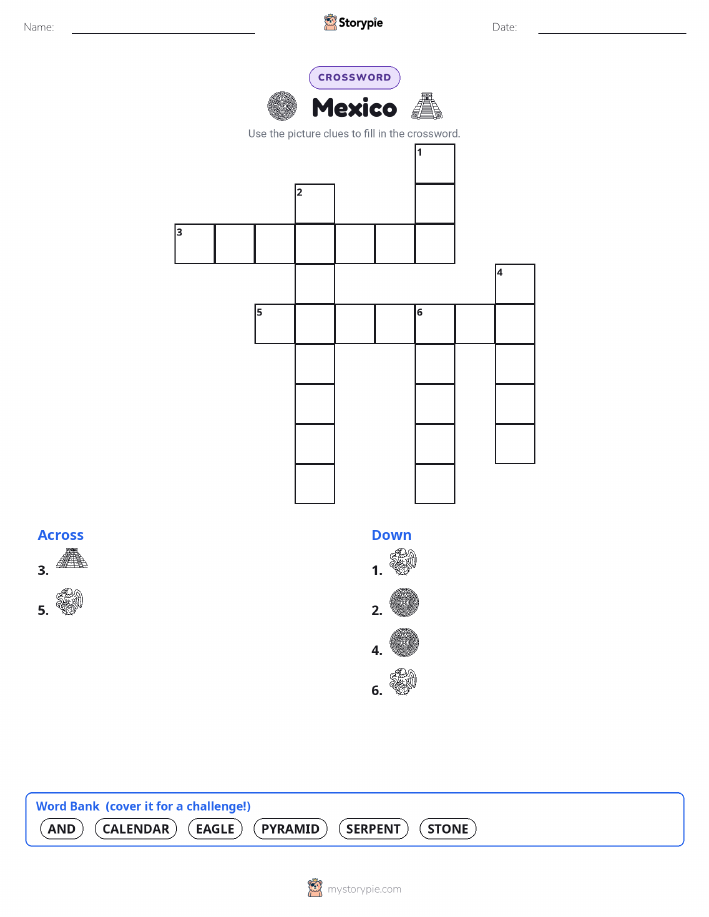 Name:

Storypie

Date:

CROSSWORD

Mexico

Use the picture clues to fill in the crossword.

1
2
3
4
5
6

Across

3.

5.

Down

1.

2.

4.

6.

Word Bank (cover it for a challenge!)

AND CALENDAR EAGLE PYRAMID SERPENT STONE

mystorypie.com